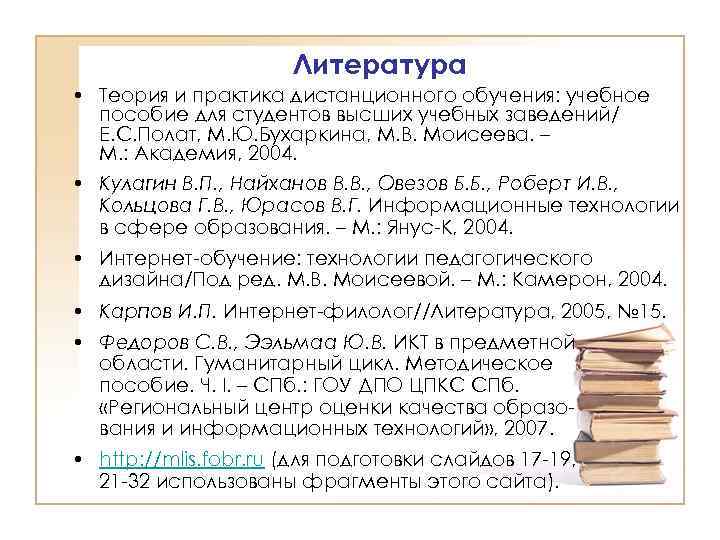 Литература

• Теория и практика дистанционного обучения: учебное пособие для студентов высших учебных заведений/ Е.С.Полат, М.Ю.Бухаркина, М.В. Моисеева. – М.: Академия, 2004.

• Кулагин В.П., Найханов В.В., Овезов Б.Б., Роберт И.В., Кольцова Г.В., Юрасов В.Г. Информационные технологии в сфере образования. – М.: Янус-К, 2004.

• Интернет-обучение: технологии педагогического дизайна/Под ред. М.В. Моисеевой. – М.: Камерон, 2004.

• Карпов И.П. Интернет-филолог//Литература, 2005, №15.

• Федоров С.В., Ээльмаа Ю.В. ИКТ в предметной области. Гуманитарный цикл. Методическое пособие. Ч. I. – СПб.: ГОУ ДПО ЦПКС СПб. «Региональный центр оценки качества образования и информационных технологий», 2007.

• http://mlis.fobr.ru (для подготовки слайдов 17-19, 21-32 использованы фрагменты этого сайта).